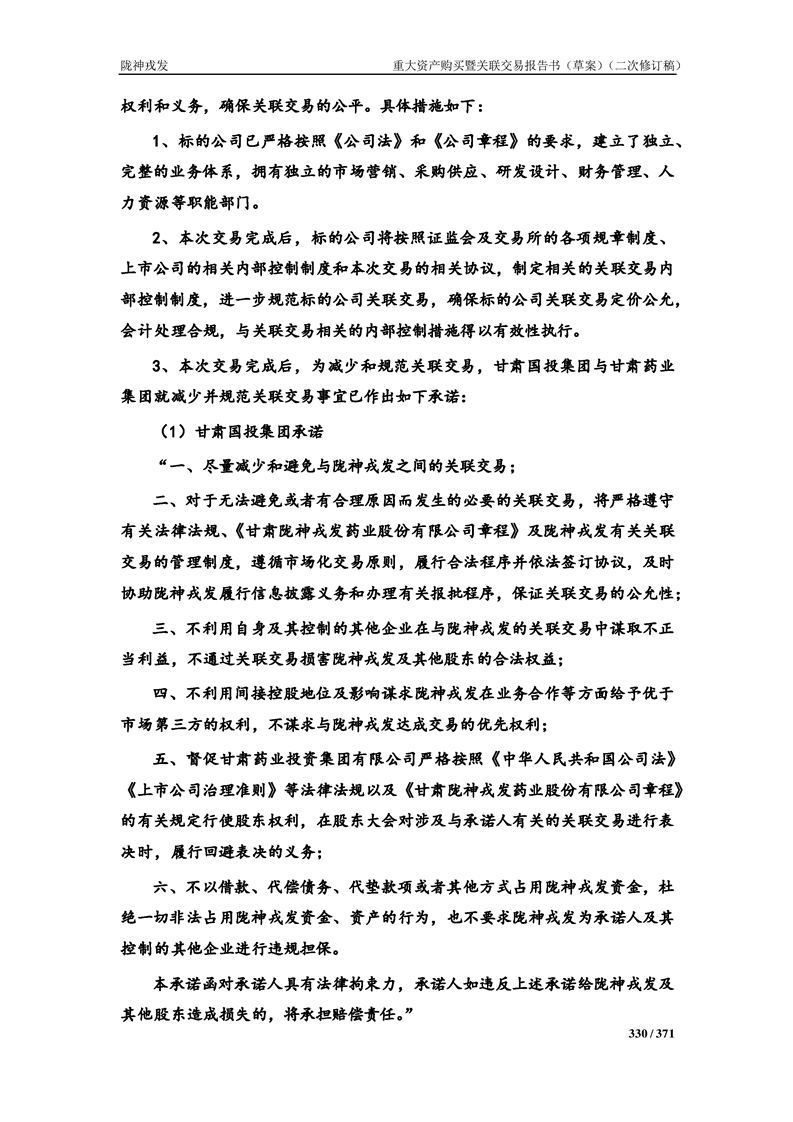 陇神戎发　　　　　　　　　　　　　　　　　　　重大资产购买暨关联交易报告书（草案）（二次修订稿）

权利和义务，确保关联交易的公平。具体措施如下：

1、标的公司已严格按照《公司法》和《公司章程》的要求，建立了独立、完整的业务体系，拥有独立的市场营销、采购供应、研发设计、财务管理、人力资源等职能部门。

2、本次交易完成后，标的公司将按照证监会及交易所的各项规章制度、上市公司的相关内部控制制度和本次交易的相关协议，制定相关的关联交易内部控制制度，进一步规范标的公司关联交易，确保标的公司关联交易定价公允，会计处理合规，与关联交易相关的内部控制措施得以有效性执行。

3、本次交易完成后，为减少和规范关联交易，甘肃国投集团与甘肃药业集团就减少并规范关联交易事宜已作出如下承诺：

（1）甘肃国投集团承诺

“一、尽量减少和避免与陇神戎发之间的关联交易；

二、对于无法避免或者有合理原因而发生的必要的关联交易，将严格遵守有关法律法规、《甘肃陇神戎发药业股份有限公司章程》及陇神戎发有关关联交易的管理制度，遵循市场化交易原则，履行合法程序并依法签订协议，及时协助陇神戎发履行信息披露义务和办理有关报批程序，保证关联交易的公允性；

三、不利用自身及其控制的其他企业在与陇神戎发的关联交易中谋取不正当利益，不通过关联交易损害陇神戎发及其他股东的合法权益；

四、不利用间接控股地位及影响谋求陇神戎发在业务合作等方面给予优于市场第三方的权利，不谋求与陇神戎发达成交易的优先权利；

五、督促甘肃药业投资集团有限公司严格按照《中华人民共和国公司法》《上市公司治理准则》等法律法规以及《甘肃陇神戎发药业股份有限公司章程》的有关规定行使股东权利，在股东大会对涉及与承诺人有关的关联交易进行表决时，履行回避表决的义务；

六、不以借款、代偿债务、代垫款项或者其他方式占用陇神戎发资金，杜绝一切非法占用陇神戎发资金、资产的行为，也不要求陇神戎发为承诺人及其控制的其他企业进行违规担保。

本承诺函对承诺人具有法律约束力，承诺人如违反上述承诺给陇神戎发及其他股东造成损失的，将承担赔偿责任。”

330 / 371